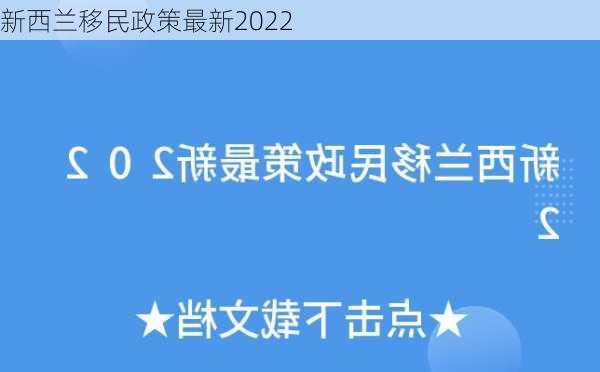 新西兰移民政策最新2022

新西兰移民政策最新2022

★点击下载文档★